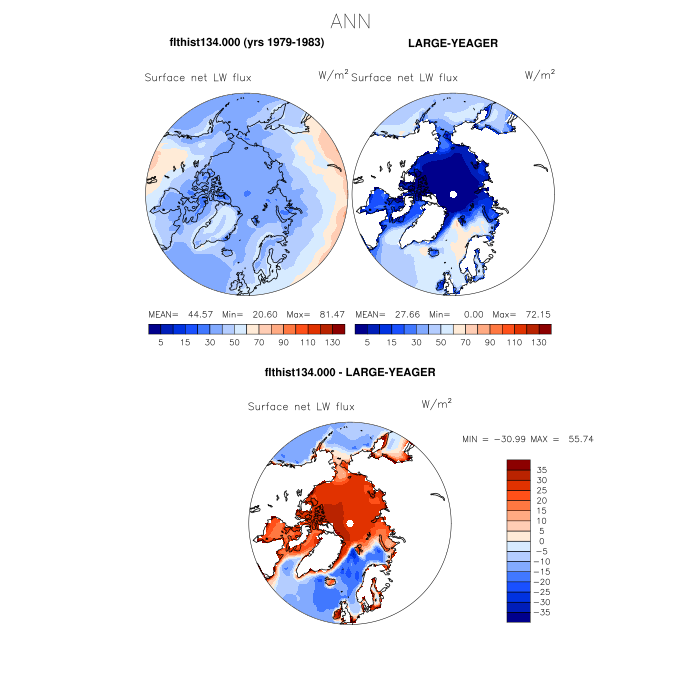 ANN

flthist134.000 (yrs 1979-1983)

LARGE-YEAGER

Surface net LW flux $W/m^2$

Surface net LW flux $W/m^2$

MEAN= 44.57 Min= 20.60 Max= 81.47

5 15 30 50 70 90 110 130

MEAN= 27.66 Min= 0.00 Max= 72.15

5 15 30 50 70 90 110 130

flthist134.000 - LARGE-YEAGER

Surface net LW flux $W/m^2$

MIN = −30.99 MAX = 55.74

35
30
25
20
15
10
5
0
−5
−10
−15
−20
−25
−30
−35